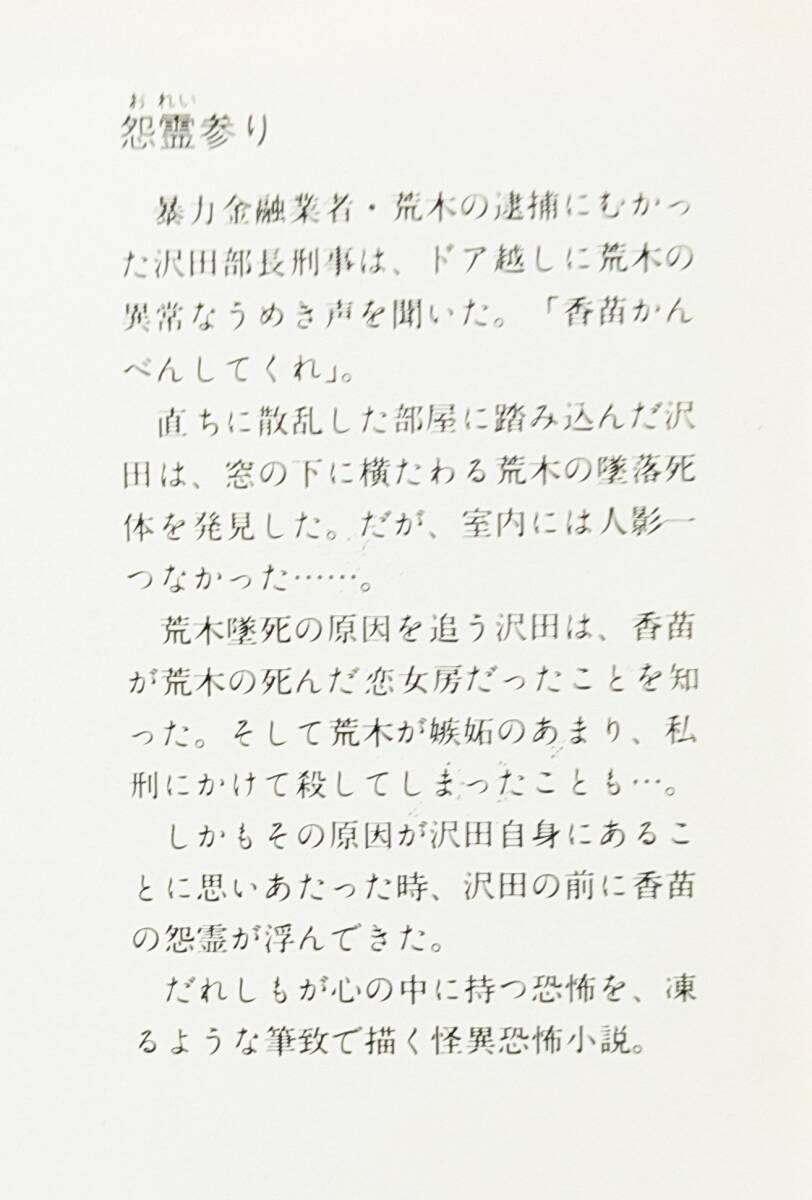 おれい
怨霊参り

暴力金融業者・荒木の逮捕にむかった沢田部長刑事は、ドア越しに荒木の異常なうめき声を聞いた。「香苗かんべんしてくれ」。

直ちに散乱した部屋に踏み込んだ沢田は、窓の下に横たわる荒木の墜落死体を発見した。だが、室内には人影一つなかった……。

荒木墜死の原因を追う沢田は、香苗が荒木の死んだ恋女房だったことを知った。そして荒木が嫉妬のあまり、私刑にかけて殺してしまったことも…。

しかもその原因が沢田自身にあることに思いあたった時、沢田の前に香苗の怨霊が浮んできた。

だれしもが心の中に持つ恐怖を、凍るような筆致で描く怪異恐怖小説。